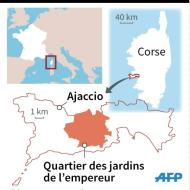 40 km

Corse

Ajaccio

1 km

Quartier des jardins de l'empereur

AFP